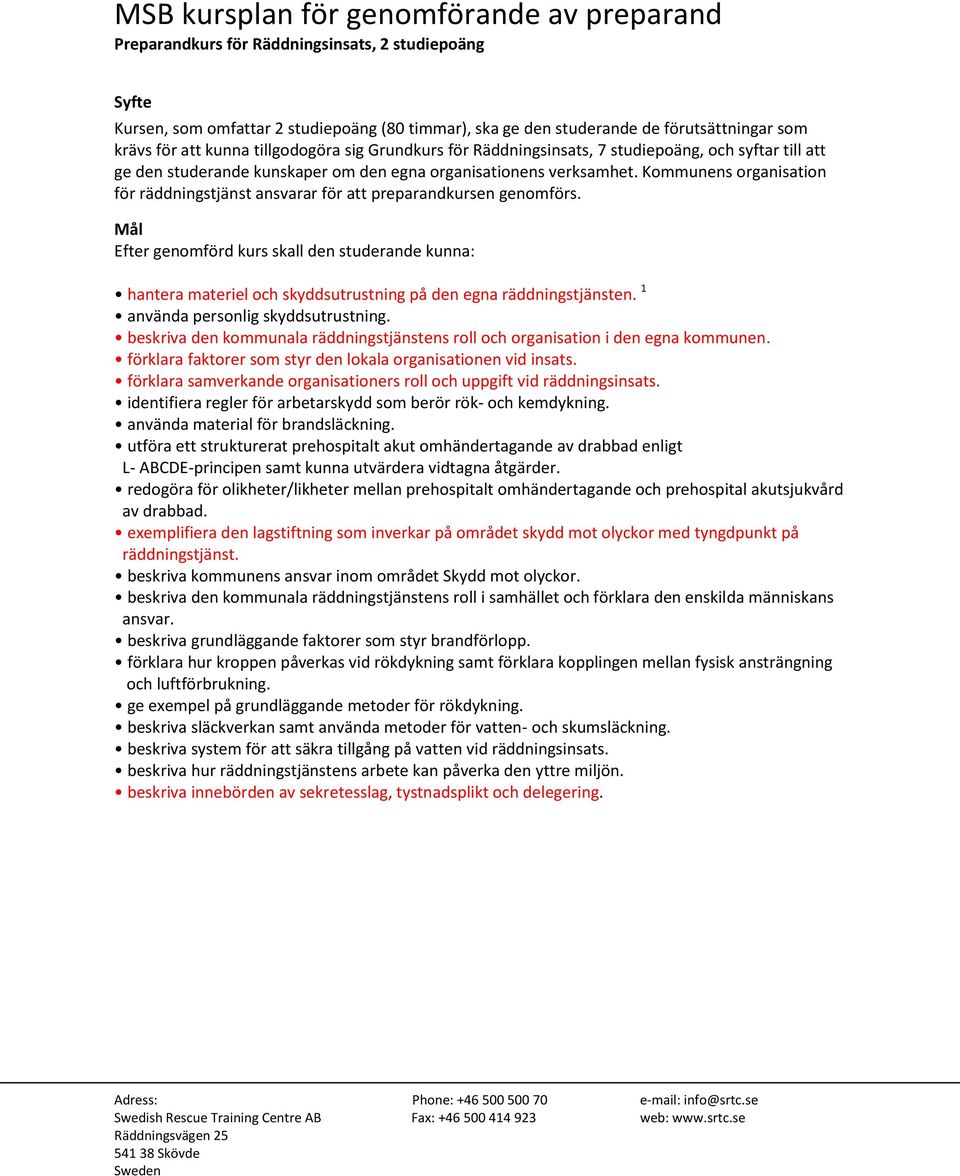 MSB kursplan för genomförande av preparand
Preparandkurs för Räddningsinsats, 2 studiepoäng

Syfte
Kursen, som omfattar 2 studiepoäng (80 timmar), ska ge den studerande de förutsättningar som krävs för att kunna tillgodogöra sig Grundkurs för Räddningsinsats, 7 studiepoäng, och syftar till att ge den studerande kunskaper om den egna organisationens verksamhet. Kommunens organisation för räddningstjänst ansvarar för att preparandkursen genomförs.

Mål
Efter genomförd kurs skall den studerande kunna:

• hantera materiel och skyddsutrustning på den egna räddningstjänsten. $^1$
• använda personlig skyddsutrustning.
• beskriva den kommunala räddningstjänstens roll och organisation i den egna kommunen.
• förklara faktorer som styr den lokala organisationen vid insats.
• förklara samverkande organisationers roll och uppgift vid räddningsinsats.
• identifiera regler för arbetarskydd som berör rök- och kemdykning.
• använda material för brandsläckning.
• utföra ett strukturerat prehospitalt akut omhändertagande av drabbad enligt L- ABCDE-principen samt kunna utvärdera vidtagna åtgärder.
• redogöra för olikheter/likheter mellan prehospitalt omhändertagande och prehospital akutsjukvård av drabbad.
• exemplifiera den lagstiftning som inverkar på området skydd mot olyckor med tyngdpunkt på räddningstjänst.
• beskriva kommunens ansvar inom området Skydd mot olyckor.
• beskriva den kommunala räddningstjänstens roll i samhället och förklara den enskilda människans ansvar.
• beskriva grundläggande faktorer som styr brandförlopp.
• förklara hur kroppen påverkas vid rökdykning samt förklara kopplingen mellan fysisk ansträngning och luftförbrukning.
• ge exempel på grundläggande metoder för rökdykning.
• beskriva släckverkan samt använda metoder för vatten- och skumsläckning.
• beskriva system för att säkra tillgång på vatten vid räddningsinsats.
• beskriva hur räddningstjänstens arbete kan påverka den yttre miljön.
• beskriva innebörden av sekretesslag, tystnadsplikt och delegering.

Adress:
Swedish Rescue Training Centre AB
Räddningsvägen 25
541 38 Skövde
Sweden

Phone: +46 500 500 70
Fax: +46 500 414 923

e-mail: info@srtc.se
web: www.srtc.se